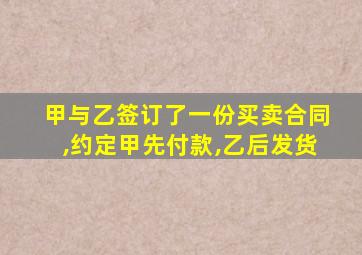 甲与乙签订了一份买卖合同,约定甲先付款,乙后发货